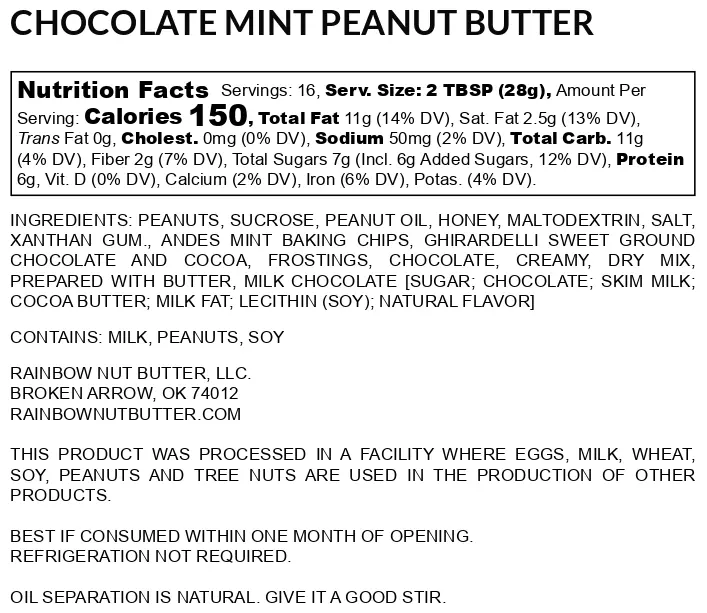 CHOCOLATE MINT PEANUT BUTTER

Nutrition Facts Servings: 16, Serv. Size: 2 TBSP (28g), Amount Per Serving: Calories 150, Total Fat 11g (14% DV), Sat. Fat 2.5g (13% DV), Trans Fat 0g, Cholest. 0mg (0% DV), Sodium 50mg (2% DV), Total Carb. 11g (4% DV), Fiber 2g (7% DV), Total Sugars 7g (Incl. 6g Added Sugars, 12% DV), Protein 6g, Vit. D (0% DV), Calcium (2% DV), Iron (6% DV), Potas. (4% DV).

INGREDIENTS: PEANUTS, SUCROSE, PEANUT OIL, HONEY, MALTODEXTRIN, SALT, XANTHAN GUM., ANDES MINT BAKING CHIPS, GHIRARDELLI SWEET GROUND CHOCOLATE AND COCOA, FROSTINGS, CHOCOLATE, CREAMY, DRY MIX, PREPARED WITH BUTTER, MILK CHOCOLATE [SUGAR; CHOCOLATE; SKIM MILK; COCOA BUTTER; MILK FAT; LECITHIN (SOY); NATURAL FLAVOR]

CONTAINS: MILK, PEANUTS, SOY

RAINBOW NUT BUTTER, LLC.
BROKEN ARROW, OK 74012
RAINBOWNUTBUTTER.COM

THIS PRODUCT WAS PROCESSED IN A FACILITY WHERE EGGS, MILK, WHEAT, SOY, PEANUTS AND TREE NUTS ARE USED IN THE PRODUCTION OF OTHER PRODUCTS.

BEST IF CONSUMED WITHIN ONE MONTH OF OPENING.
REFRIGERATION NOT REQUIRED.

OIL SEPARATION IS NATURAL. GIVE IT A GOOD STIR.